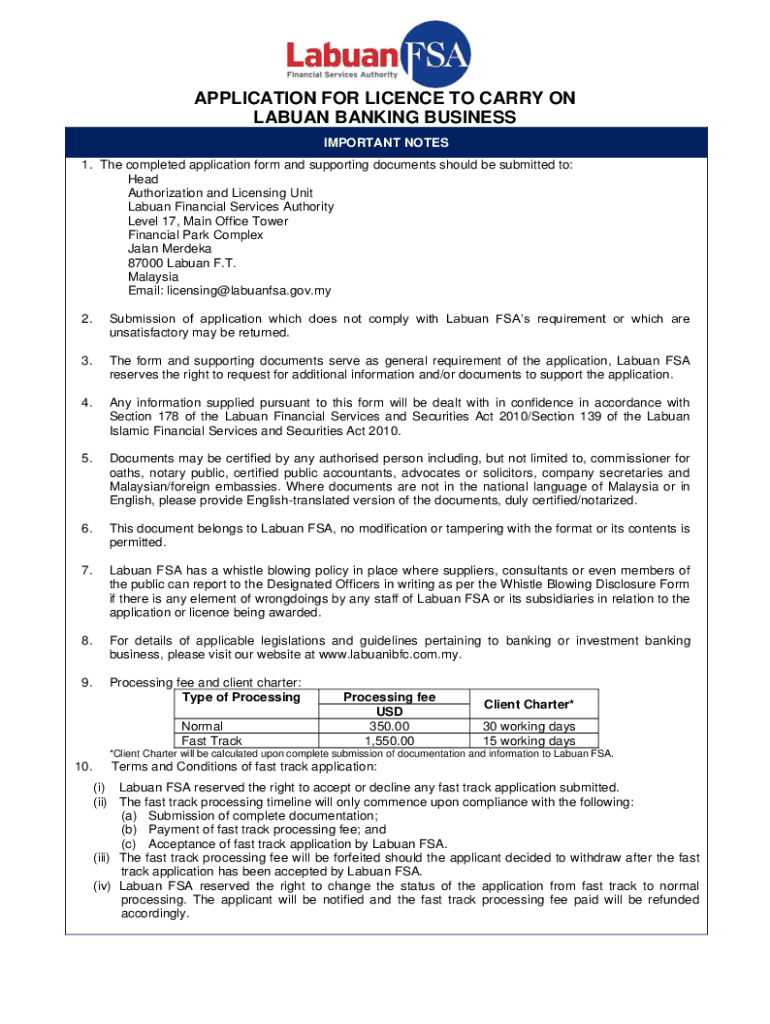 Labuan FSA
Financial Services Authority

APPLICATION FOR LICENCE TO CARRY ON LABUAN BANKING BUSINESS

IMPORTANT NOTES

1. The completed application form and supporting documents should be submitted to:
Head
Authorization and Licensing Unit
Labuan Financial Services Authority
Level 17, Main Office Tower
Financial Park Complex
Jalan Merdeka
87000 Labuan F.T.
Malaysia
Email: licensing@labuanfsa.gov.my

2. Submission of application which does not comply with Labuan FSA's requirement or which are unsatisfactory may be returned.

3. The form and supporting documents serve as general requirement of the application, Labuan FSA reserves the right to request for additional information and/or documents to support the application.

4. Any information supplied pursuant to this form will be dealt with in confidence in accordance with Section 178 of the Labuan Financial Services and Securities Act 2010/Section 139 of the Labuan Islamic Financial Services and Securities Act 2010.

5. Documents may be certified by any authorised person including, but not limited to, commissioner for oaths, notary public, certified public accountants, advocates or solicitors, company secretaries and Malaysian/foreign embassies. Where documents are not in the national language of Malaysia or in English, please provide English-translated version of the documents, duly certified/notarized.

6. This document belongs to Labuan FSA, no modification or tampering with the format or its contents is permitted.

7. Labuan FSA has a whistle blowing policy in place where suppliers, consultants or even members of the public can report to the Designated Officers in writing as per the Whistle Blowing Disclosure Form if there is any element of wrongdoings by any staff of Labuan FSA or its subsidiaries in relation to the application or licence being awarded.

8. For details of applicable legislations and guidelines pertaining to banking or investment banking business, please visit our website at www.labuanibfc.com.my.

9. Processing fee and client charter:

| Type of Processing | Processing fee USD | Client Charter* |
|---|---|---|
| Normal | 350.00 | 30 working days |
| Fast Track | 1,550.00 | 15 working days |

*Client Charter will be calculated upon complete submission of documentation and information to Labuan FSA.

10. Terms and Conditions of fast track application:
(i) Labuan FSA reserved the right to accept or decline any fast track application submitted.
(ii) The fast track processing timeline will only commence upon compliance with the following:
(a) Submission of complete documentation;
(b) Payment of fast track processing fee; and
(c) Acceptance of fast track application by Labuan FSA.
(iii) The fast track processing fee will be forfeited should the applicant decided to withdraw after the fast track application has been accepted by Labuan FSA.
(iv) Labuan FSA reserved the right to change the status of the application from fast track to normal processing. The applicant will be notified and the fast track processing fee paid will be refunded accordingly.